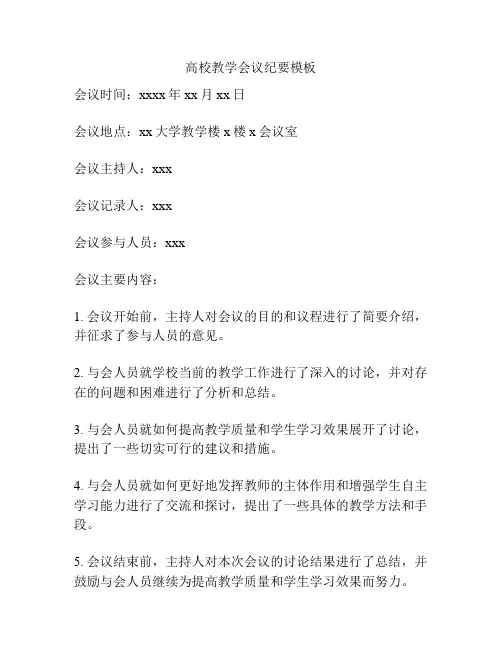 高校教学会议纪要模板

会议时间：xxxx 年 xx 月 xx 日

会议地点：xx 大学教学楼 x 楼 x 会议室

会议主持人：xxx

会议记录人：xxx

会议参与人员：xxx

会议主要内容：

1. 会议开始前，主持人对会议的目的和议程进行了简要介绍，并征求了参与人员的意见。

2. 与会人员就学校当前的教学工作进行了深入的讨论，并对存在的问题和困难进行了分析和总结。

3. 与会人员就如何提高教学质量和学生学习效果展开了讨论，提出了一些切实可行的建议和措施。

4. 与会人员就如何更好地发挥教师的主体作用和增强学生自主学习能力进行了交流和探讨，提出了一些具体的教学方法和手段。

5. 会议结束前，主持人对本次会议的讨论结果进行了总结，并鼓励与会人员继续为提高教学质量和学生学习效果而努力。